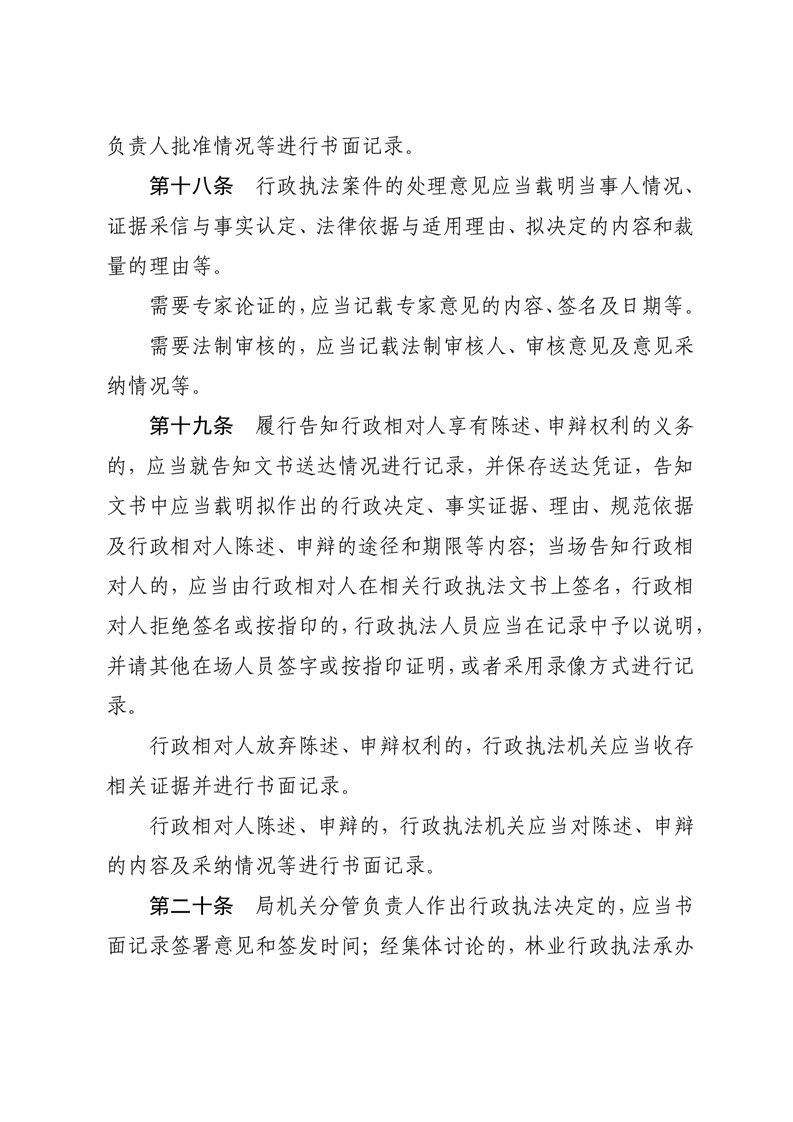 负责人批准情况等进行书面记录。

第十八条　行政执法案件的处理意见应当载明当事人情况、证据采信与事实认定、法律依据与适用理由、拟决定的内容和裁量的理由等。

需要专家论证的，应当记载专家意见的内容、签名及日期等。

需要法制审核的，应当记载法制审核人、审核意见及意见采纳情况等。

第十九条　履行告知行政相对人享有陈述、申辩权利的义务的，应当就告知文书送达情况进行记录，并保存送达凭证，告知文书中应当载明拟作出的行政决定、事实证据、理由、规范依据及行政相对人陈述、申辩的途径和期限等内容；当场告知行政相对人的，应当由行政相对人在相关行政执法文书上签名，行政相对人拒绝签名或按指印的，行政执法人员应当在记录中予以说明，并请其他在场人员签字或按指印证明，或者采用录像方式进行记录。

行政相对人放弃陈述、申辩权利的，行政执法机关应当收存相关证据并进行书面记录。

行政相对人陈述、申辩的，行政执法机关应当对陈述、申辩的内容及采纳情况等进行书面记录。

第二十条　局机关分管负责人作出行政执法决定的，应当书面记录签署意见和签发时间；经集体讨论的，林业行政执法承办